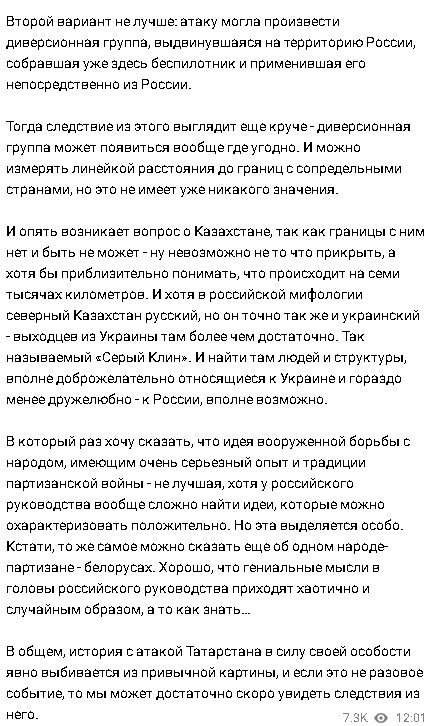 Второй вариант не лучше: атаку могла произвести диверсионная группа, выдвинувшаяся на территорию России, собравшая уже здесь беспилотник и применившая его непосредственно из России.

Тогда следствие из этого выглядит еще круче - диверсионная группа может появиться вообще где угодно. И можно измерять линейкой расстояния до границ с сопредельными странами, но это не имеет уже никакого значения.

И опять возникает вопрос о Казахстане, так как границы с ним нет и быть не может - ну невозможно не то что прикрыть, а хотя бы приблизительно понимать, что происходит на семи тысячах километров. И хотя в российской мифологии северный Казахстан русский, но он точно так же и украинский - выходцев из Украины там более чем достаточно. Так называемый «Серый Клин». И найти там людей и структуры, вполне доброжелательно относящиеся к Украине и гораздо менее дружелюбно - к России, вполне возможно.

В который раз хочу сказать, что идея вооруженной борьбы с народом, имеющим очень серьезный опыт и традиции партизанской войны - не лучшая, хотя у российского руководства вообще сложно найти идеи, которые можно охарактеризовать положительно. Но эта выделяется особо. Кстати, то же самое можно сказать еще об одном народе-партизане - белорусах. Хорошо, что гениальные мысли в головы российского руководства приходят хаотично и случайным образом, а то как знать...

В общем, история с атакой Татарстана в силу своей особости явно выбивается из привычной картины, и если это не разовое событие, то мы может достаточно скоро увидеть следствия из него.

7.3K 12:01